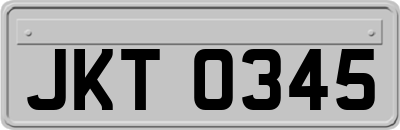 JKT 0345